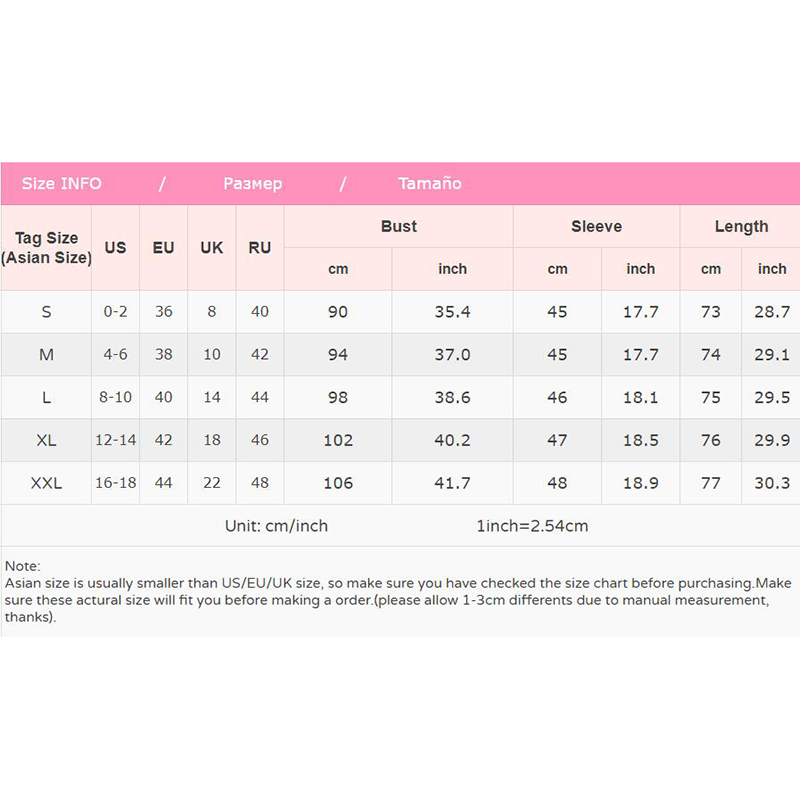 Size INFO / Размер / Tamaño

| Tag Size (Asian Size) | US | EU | UK | RU | Bust cm | Bust inch | Sleeve cm | Sleeve inch | Length cm | Length inch |
|---|---|---|---|---|---|---|---|---|---|---|
| S | 0-2 | 36 | 8 | 40 | 90 | 35.4 | 45 | 17.7 | 73 | 28.7 |
| M | 4-6 | 38 | 10 | 42 | 94 | 37.0 | 45 | 17.7 | 74 | 29.1 |
| L | 8-10 | 40 | 14 | 44 | 98 | 38.6 | 46 | 18.1 | 75 | 29.5 |
| XL | 12-14 | 42 | 18 | 46 | 102 | 40.2 | 47 | 18.5 | 76 | 29.9 |
| XXL | 16-18 | 44 | 22 | 48 | 106 | 41.7 | 48 | 18.9 | 77 | 30.3 |

Unit: cm/inch 1inch=2.54cm

Note:
Asian size is usually smaller than US/EU/UK size, so make sure you have checked the size chart before purchasing.Make sure these actural size will fit you before making a order.(please allow 1-3cm differents due to manual measurement, thanks).